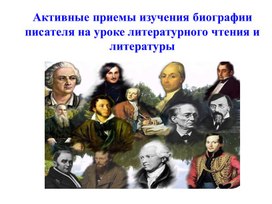 Активные приемы изучения биографии писателя на уроке литературного чтения и литературы